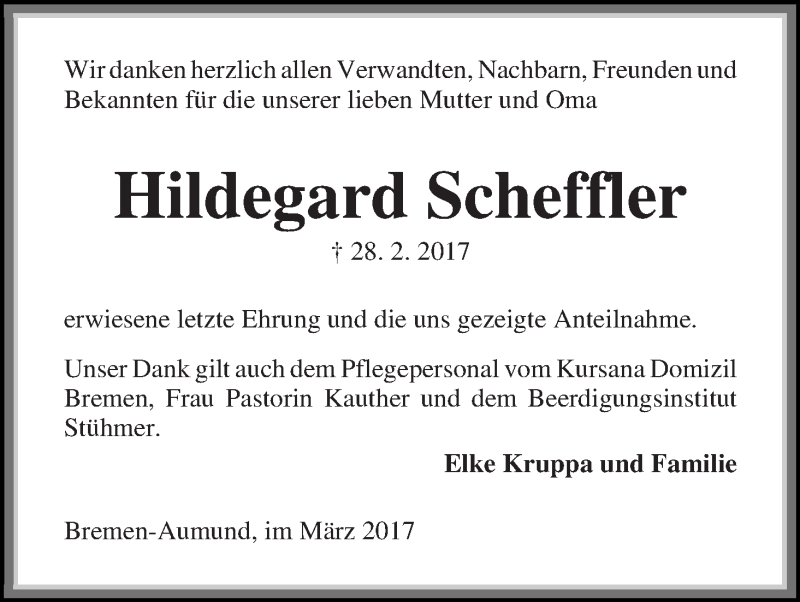 Wir danken herzlich allen Verwandten, Nachbarn, Freunden und Bekannten für die unserer lieben Mutter und Oma

Hildegard Scheffler

† 28. 2. 2017

erwiesene letzte Ehrung und die uns gezeigte Anteilnahme.

Unser Dank gilt auch dem Pflegepersonal vom Kursana Domizil Bremen, Frau Pastorin Kauther und dem Beerdigungsinstitut Stühmer.

Elke Kruppa und Familie

Bremen-Aumund, im März 2017